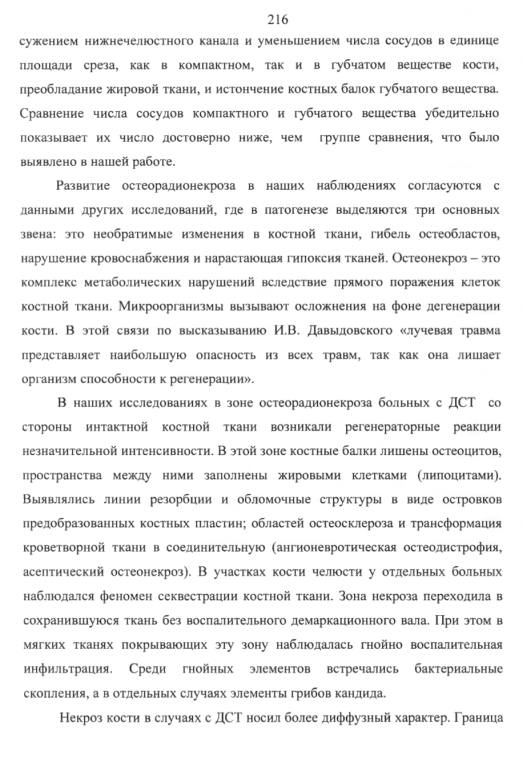 216

сужением нижнечелюстного канала и уменьшением числа сосудов в единице площади среза, как в компактном, так и в губчатом веществе кости, преобладание жировой ткани, и истончение костных балок губчатого вещества. Сравнение числа сосудов компактного и губчатого вещества убедительно показывает их число достоверно ниже, чем группе сравнения, что было выявлено в нашей работе.

Развитие остеорадионекроза в наших наблюдениях согласуются с данными других исследований, где в патогенезе выделяются три основных звена: это необратимые изменения в костной ткани, гибель остеобластов, нарушение кровоснабжения и нарастающая гипоксия тканей. Остеонекроз – это комплекс метаболических нарушений вследствие прямого поражения клеток костной ткани. Микроорганизмы вызывают осложнения на фоне дегенерации кости. В этой связи по высказыванию И.В. Давыдовского «лучевая травма представляет наибольшую опасность из всех травм, так как она лишает организм способности к регенерации».

В наших исследованиях в зоне остеорадионекроза больных с ДСТ со стороны интактной костной ткани возникали регенераторные реакции незначительной интенсивности. В этой зоне костные балки лишены остеоцитов, пространства между ними заполнены жировыми клетками (липоцитами). Выявлялись линии резорбции и обломочные структуры в виде островков предобразованных костных пластин; областей остеосклероза и трансформация кроветворной ткани в соединительную (ангионевротическая остеодистрофия, асептический остеонекроз). В участках кости челюсти у отдельных больных наблюдался феномен секвестрации костной ткани. Зона некроза переходила в сохранившуюся ткань без воспалительного демаркационного вала. При этом в мягких тканях покрывающих эту зону наблюдалась гнойно воспалительная инфильтрация. Среди гнойных элементов встречались бактериальные скопления, а в отдельных случаях элементы грибов кандида.

Некроз кости в случаях с ДСТ носил более диффузный характер. Граница